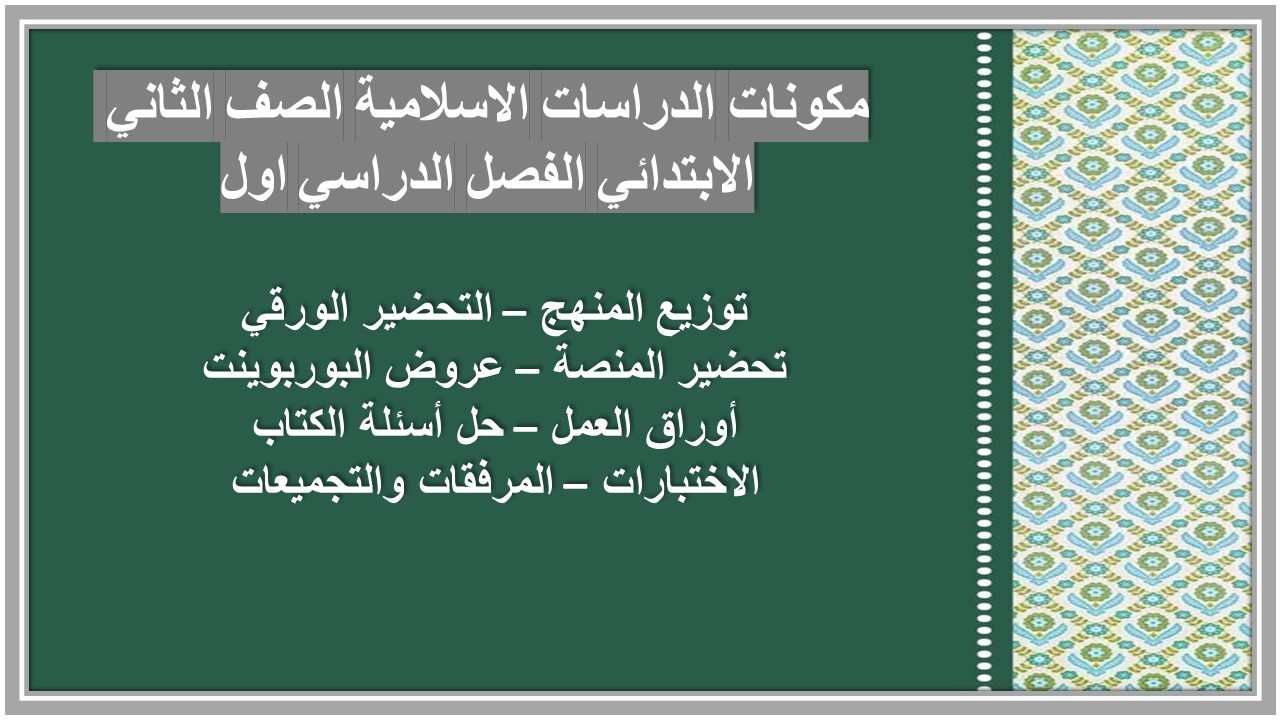 مكونات الدراسات الاسلامية الصف الثاني الابتدائي الفصل الدراسي اول

توزيع المنهج – التحضير الورقي
تحضير المنصة – عروض البوربوينت
أوراق العمل – حل أسئلة الكتاب
الاختبارات – المرفقات والتجميعات